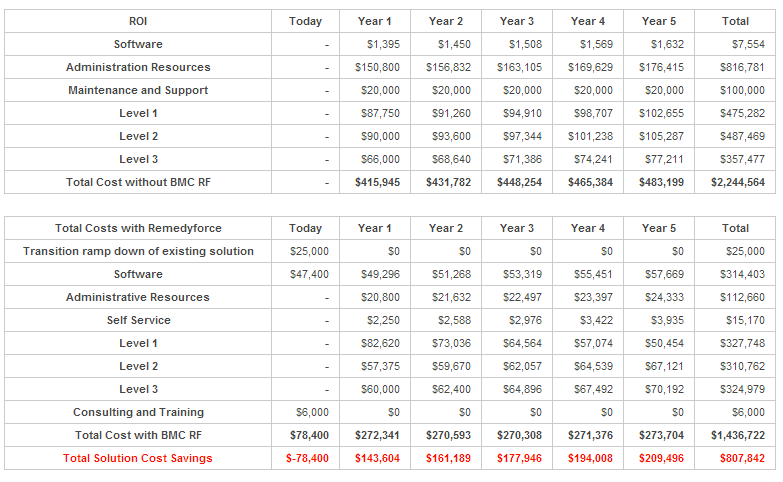 | ROI | Today | Year 1 | Year 2 | Year 3 | Year 4 | Year 5 | Total |
|---|---|---|---|---|---|---|---|
| Software | - | \$1,395 | \$1,450 | \$1,508 | \$1,569 | \$1,632 | \$7,554 |
| Administration Resources | - | \$150,800 | \$156,832 | \$163,105 | \$169,629 | \$176,415 | \$816,781 |
| Maintenance and Support | - | \$20,000 | \$20,000 | \$20,000 | \$20,000 | \$20,000 | \$100,000 |
| Level 1 | - | \$87,750 | \$91,260 | \$94,910 | \$98,707 | \$102,655 | \$475,282 |
| Level 2 | - | \$90,000 | \$93,600 | \$97,344 | \$101,238 | \$105,287 | \$487,469 |
| Level 3 | - | \$66,000 | \$68,640 | \$71,386 | \$74,241 | \$77,211 | \$357,477 |
| Total Cost without BMC RF | - | \$415,945 | \$431,782 | \$448,254 | \$465,384 | \$483,199 | \$2,244,564 |

| Total Costs with Remedyforce | Today | Year 1 | Year 2 | Year 3 | Year 4 | Year 5 | Total |
|---|---|---|---|---|---|---|---|
| Transition ramp down of existing solution | \$25,000 | \$0 | \$0 | \$0 | \$0 | \$0 | \$25,000 |
| Software | \$47,400 | \$49,296 | \$51,268 | \$53,319 | \$55,451 | \$57,669 | \$314,403 |
| Administrative Resources | - | \$20,800 | \$21,632 | \$22,497 | \$23,397 | \$24,333 | \$112,660 |
| Self Service | - | \$2,250 | \$2,588 | \$2,976 | \$3,422 | \$3,935 | \$15,170 |
| Level 1 | - | \$82,620 | \$73,036 | \$64,564 | \$57,074 | \$50,454 | \$327,748 |
| Level 2 | - | \$57,375 | \$59,670 | \$62,057 | \$64,539 | \$67,121 | \$310,762 |
| Level 3 | - | \$60,000 | \$62,400 | \$64,896 | \$67,492 | \$70,192 | \$324,979 |
| Consulting and Training | \$6,000 | \$0 | \$0 | \$0 | \$0 | \$0 | \$6,000 |
| Total Cost with BMC RF | \$78,400 | \$272,341 | \$270,593 | \$270,308 | \$271,376 | \$273,704 | \$1,436,722 |
| Total Solution Cost Savings | \$-78,400 | \$143,604 | \$161,189 | \$177,946 | \$194,008 | \$209,496 | \$807,842 |